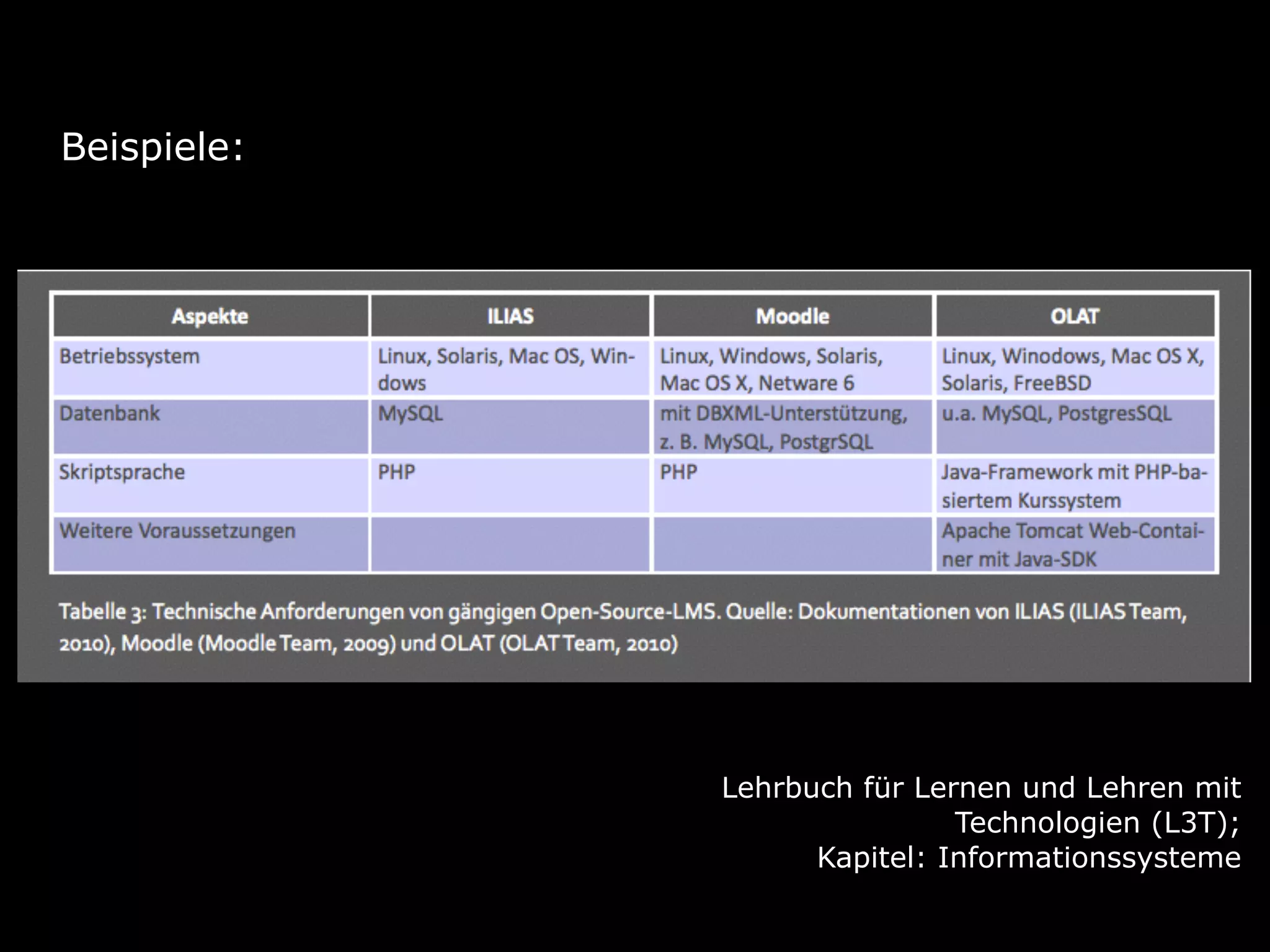 Beispiele:

| Aspekte | ILIAS | Moodle | OLAT |
|---|---|---|---|
| Betriebssystem | Linux, Solaris, Mac OS, Windows | Linux, Windows, Solaris, Mac OS X, Netware 6 | Linux, Winodows, Mac OS X, Solaris, FreeBSD |
| Datenbank | MySQL | mit DBXML-Unterstützung, z. B. MySQL, PostgrSQL | u.a. MySQL, PostgresSQL |
| Skriptsprache | PHP | PHP | Java-Framework mit PHP-basiertem Kurssystem |
| Weitere Voraussetzungen | | | Apache Tomcat Web-Container mit Java-SDK |

Tabelle 3: Technische Anforderungen von gängigen Open-Source-LMS. Quelle: Dokumentationen von ILIAS (ILIAS Team, 2010), Moodle (Moodle Team, 2009) und OLAT (OLAT Team, 2010)

Lehrbuch für Lernen und Lehren mit Technologien (L3T);
Kapitel: Informationssysteme